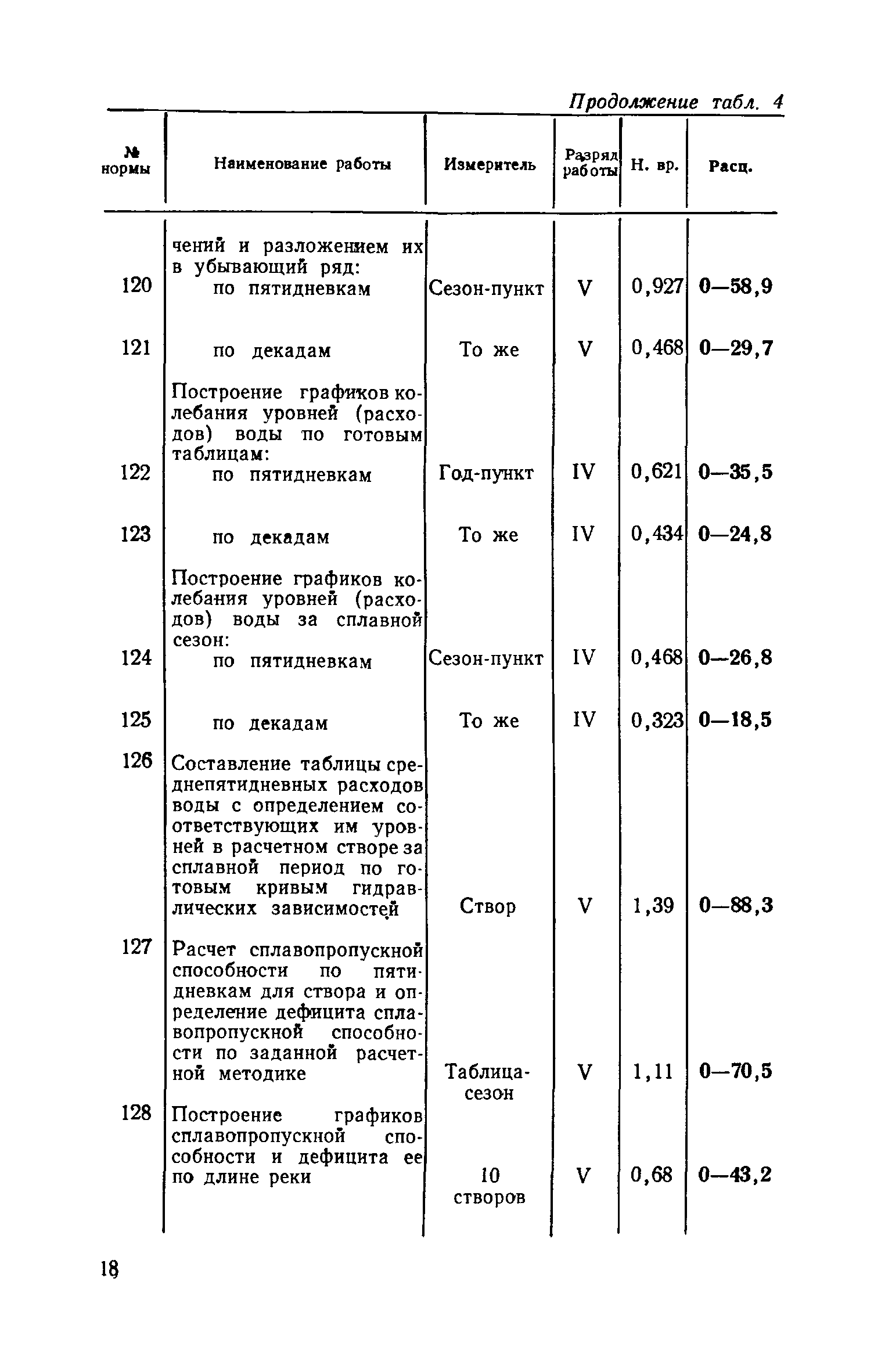 Продолжение табл. 4

| № нормы | Наименование работы | Измеритель | Разряд работы | Н. вр. | Расц. |
|---|---|---|---|---|---|
| | чений и разложением их в убывающий ряд: | | | | |
| 120 | по пятидневкам | Сезон-пункт | V | 0,927 | 0—58,9 |
| 121 | по декадам | То же | V | 0,468 | 0—29,7 |
| | Построение графиков колебания уровней (расходов) воды по готовым таблицам: | | | | |
| 122 | по пятидневкам | Год-пункт | IV | 0,621 | 0—35,5 |
| 123 | по декадам | То же | IV | 0,434 | 0—24,8 |
| | Построение графиков колебания уровней (расходов) воды за сплавной сезон: | | | | |
| 124 | по пятидневкам | Сезон-пункт | IV | 0,468 | 0—26,8 |
| 125 | по декадам | То же | IV | 0,323 | 0—18,5 |
| 126 | Составление таблицы среднепятидневных расходов воды с определением соответствующих им уровней в расчетном створе за сплавной период по готовым кривым гидравлических зависимостей | Створ | V | 1,39 | 0—88,3 |
| 127 | Расчет сплавопропускной способности по пятидневкам для створа и определение дефицита сплавопропускной способности по заданной расчетной методике | Таблица-сезон | V | 1,11 | 0—70,5 |
| 128 | Построение графиков сплавопропускной способности и дефицита ее по длине реки | 10 створов | V | 0,68 | 0—43,2 |

18